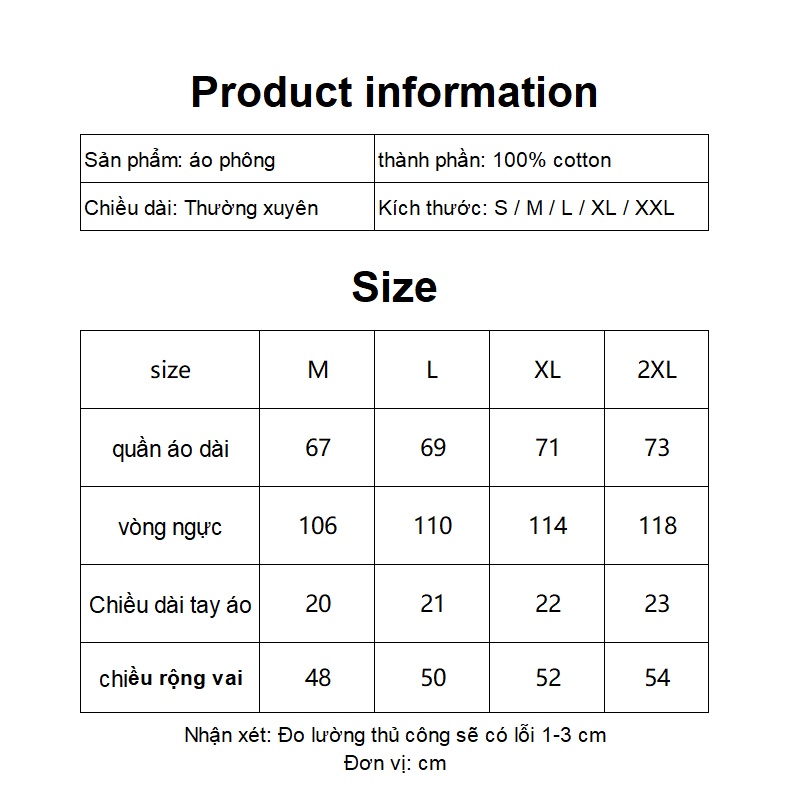 Product information

| Sản phẩm: áo phông | thành phần: 100% cotton |
|---|---|
| Chiều dài: Thường xuyên | Kích thước: S / M / L / XL / XXL |

Size

| size | M | L | XL | 2XL |
|---|---|---|---|---|
| quần áo dài | 67 | 69 | 71 | 73 |
| vòng ngực | 106 | 110 | 114 | 118 |
| Chiều dài tay áo | 20 | 21 | 22 | 23 |
| chiều rộng vai | 48 | 50 | 52 | 54 |

Nhận xét: Đo lường thủ công sẽ có lỗi 1-3 cm
Đơn vị: cm